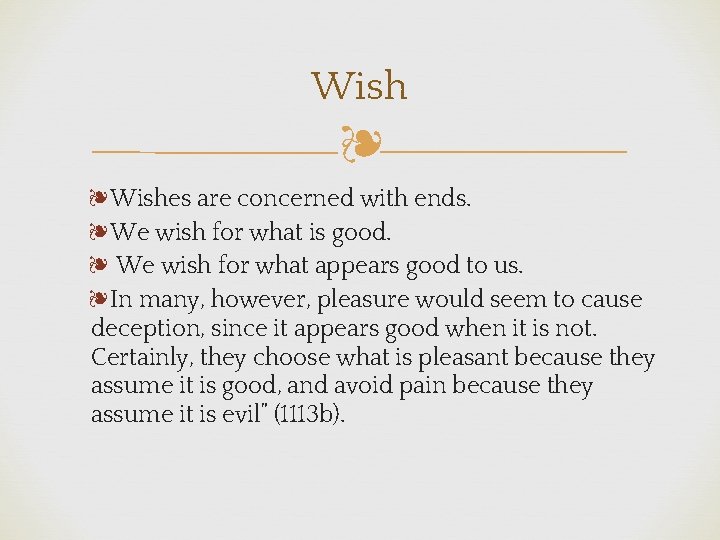 Wish

❧Wishes are concerned with ends.
❧We wish for what is good.
❧ We wish for what appears good to us.
❧In many, however, pleasure would seem to cause deception, since it appears good when it is not. Certainly, they choose what is pleasant because they assume it is good, and avoid pain because they assume it is evil" (1113b).